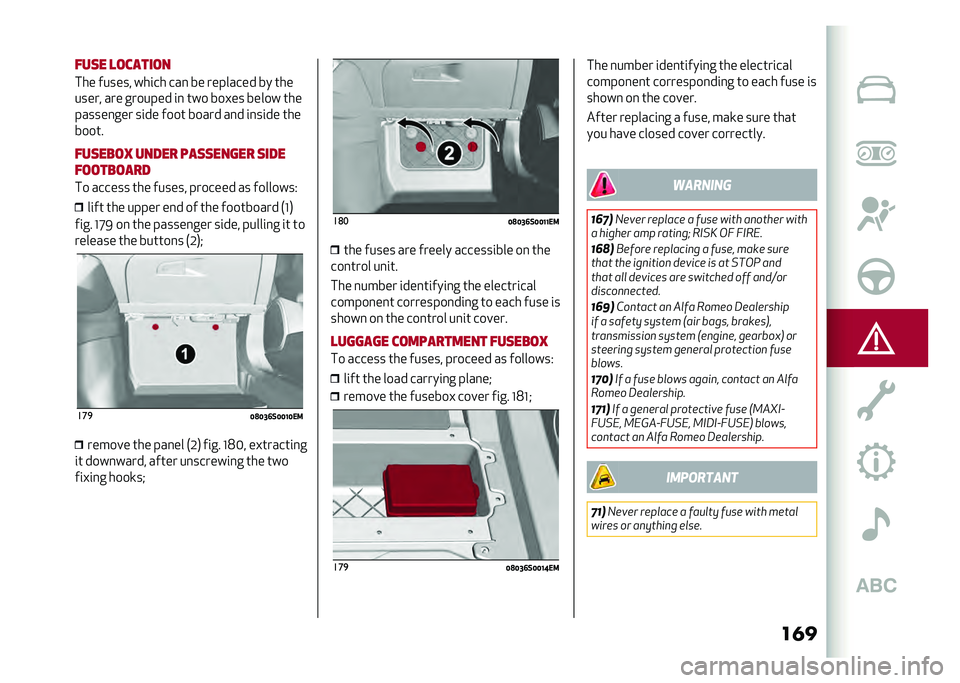 FUSE LOCATION

The fuses, which can be replaced by the user, are grouped in two boxes below the passenger side foot board and inside the boot.

FUSEBOX UNDER PASSENGER SIDE FOOTBOARD

To access the fuses, proceed as follows:

❒ lift the upper end of the footboard (1) fig. 179 on the passenger side, pulling it to release the buttons (2);

1

179 08036S0010EM

❒ remove the panel (2) fig. 180, extracting it downward, after unscrewing the two fixing hooks;

2

180 08036S0011EM

❒ the fuses are freely accessible on the control unit.

The number identifying the electrical component corresponding to each fuse is shown on the control unit cover.

LUGGAGE COMPARTMENT FUSEBOX

To access the fuses, proceed as follows:

❒ lift the load carrying plane;
❒ remove the fusebox cover fig. 181;

179 08036S0014EM

The number identifying the electrical component corresponding to each fuse is shown on the cover.

After replacing a fuse, make sure that you have closed cover correctly.

WARNING

167) Never replace a fuse with another with a higher amp rating; RISK OF FIRE.

168) Before replacing a fuse, make sure that the ignition device is at STOP and that all devices are switched off and/or disconnected.

169) Contact an Alfa Romeo Dealership if a safety system (air bags, brakes), transmission system (engine, gearbox) or steering system general protection fuse blows.

170) If a fuse blows again, contact an Alfa Romeo Dealership.

171) If a general protective fuse (MAXI-FUSE, MEGA-FUSE, MIDI-FUSE) blows, contact an Alfa Romeo Dealership.

IMPORTANT

71) Never replace a faulty fuse with metal wires or anything else.

ABC

169

carmanualsonline.info